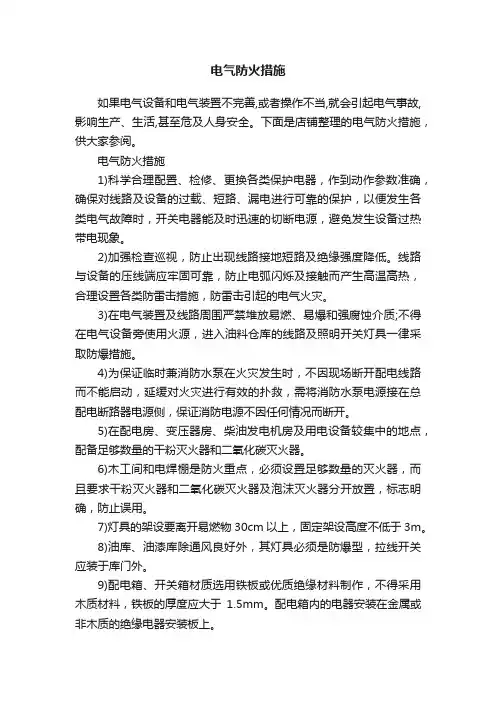 电气防火措施

如果电气设备和电气装置不完善,或者操作不当,就会引起电气事故,影响生产、生活,甚至危及人身安全。下面是店铺整理的电气防火措施，供大家参阅。

电气防火措施

1)科学合理配置、检修、更换各类保护电器，作到动作参数准确，确保对线路及设备的过载、短路、漏电进行可靠的保护，以便发生各类电气故障时，开关电器能及时迅速的切断电源，避免发生设备过热带电现象。

2)加强检查巡视，防止出现线路接地短路及绝缘强度降低。线路与设备的压线端应牢固可靠，防止电弧闪烁及接触而产生高温高热，合理设置各类防雷击措施，防雷击引起的电气火灾。

3)在电气装置及线路周围严禁堆放易燃、易爆和强腐蚀介质;不得在电气设备旁使用火源，进入油料仓库的线路及照明开关灯具一律采取防爆措施。

4)为保证临时兼消防水泵在火灾发生时，不因现场断开配电线路而不能启动，延缓对火灾进行有效的扑救，需将消防水泵电源接在总配电断路器电源侧，保证消防电源不因任何情况而断开。

5)在配电房、变压器房、柴油发电机房及用电设备较集中的地点，配备足够数量的干粉灭火器和二氧化碳灭火器。

6)木工间和电焊棚是防火重点，必须设置足够数量的灭火器，而且要求干粉灭火器和二氧化碳灭火器及泡沫灭火器分开放置，标志明确，防止误用。

7)灯具的架设要离开易燃物 30cm 以上，固定架设高度不低于 3m。

8)油库、油漆库除通风良好外，其灯具必须是防爆型，拉线开关应装于库门外。

9)配电箱、开关箱材质选用铁板或优质绝缘材料制作，不得采用木质材料，铁板的厚度应大于 1.5mm。配电箱内的电器安装在金属或非木质的绝缘电器安装板上。